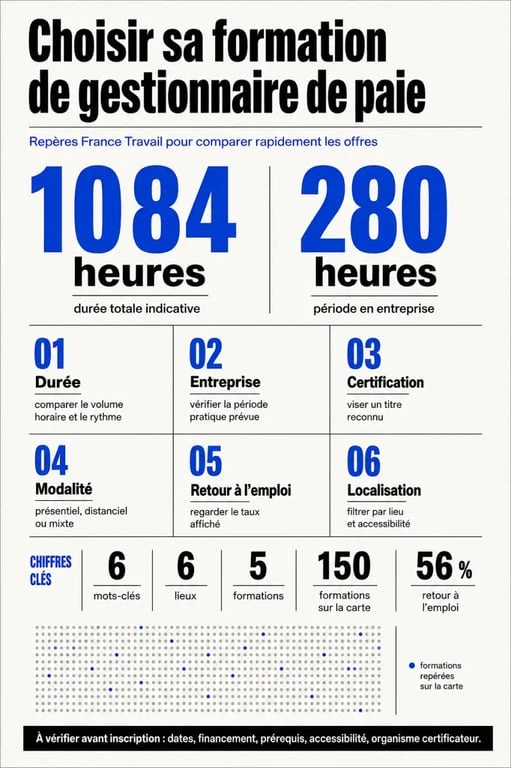 Choisir sa formation de gestionnaire de paie

Repères France Travail pour comparer rapidement les offres

1084 heures
durée totale indicative

280 heures
période en entreprise

01
Durée
comparer le volume horaire et le rythme

02
Entreprise
vérifier la période pratique prévue

03
Certification
viser un titre reconnu

04
Modalité
présentiel, distanciel ou mixte

05
Retour à l'emploi
regarder le taux affiché

06
Localisation
filtrer par lieu et accessibilité

CHIFFRES CLÉS

6
mots-clés

6
lieux

5
formations

150
formations sur la carte

56 %
retour à l'emploi

formations repérées sur la carte

À vérifier avant inscription : dates, financement, prérequis, accessibilité, organisme certificateur.